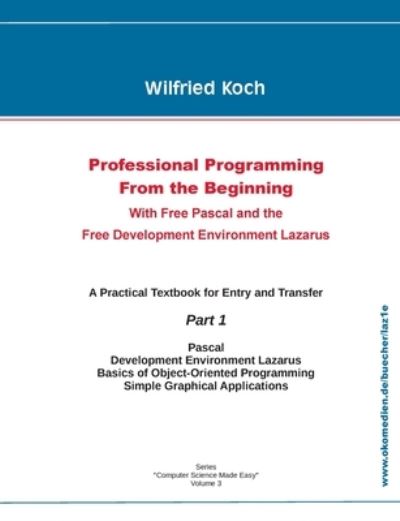 Wilfried Koch

Professional Programming From the Beginning
With Free Pascal and the
Free Development Environment Lazarus

A Practical Textbook for Entry and Transfer

Part 1

Pascal
Development Environment Lazarus
Basics of Object-Oriented Programming
Simple Graphical Applications

Series
"Computer Science Made Easy"
Volume 3

www.okomedien.de/buecher/laz1e